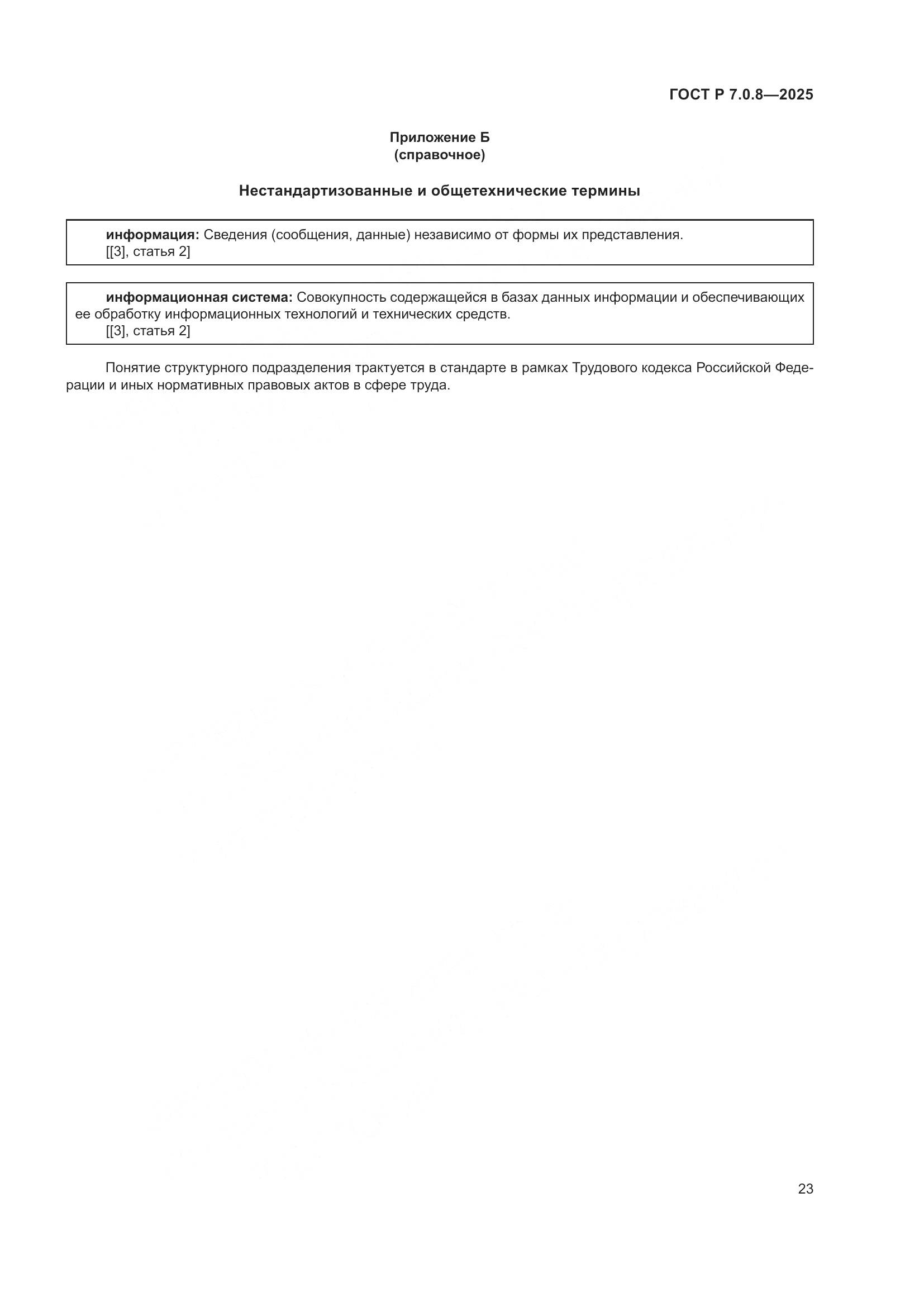 ГОСТ Р 7.0.8—2025

Приложение Б
(справочное)

Нестандартизованные и общетехнические термины

информация: Сведения (сообщения, данные) независимо от формы их представления.
[[3], статья 2]

информационная система: Совокупность содержащейся в базах данных информации и обеспечивающих ее обработку информационных технологий и технических средств.
[[3], статья 2]

Понятие структурного подразделения трактуется в стандарте в рамках Трудового кодекса Российской Федерации и иных нормативных правовых актов в сфере труда.

23